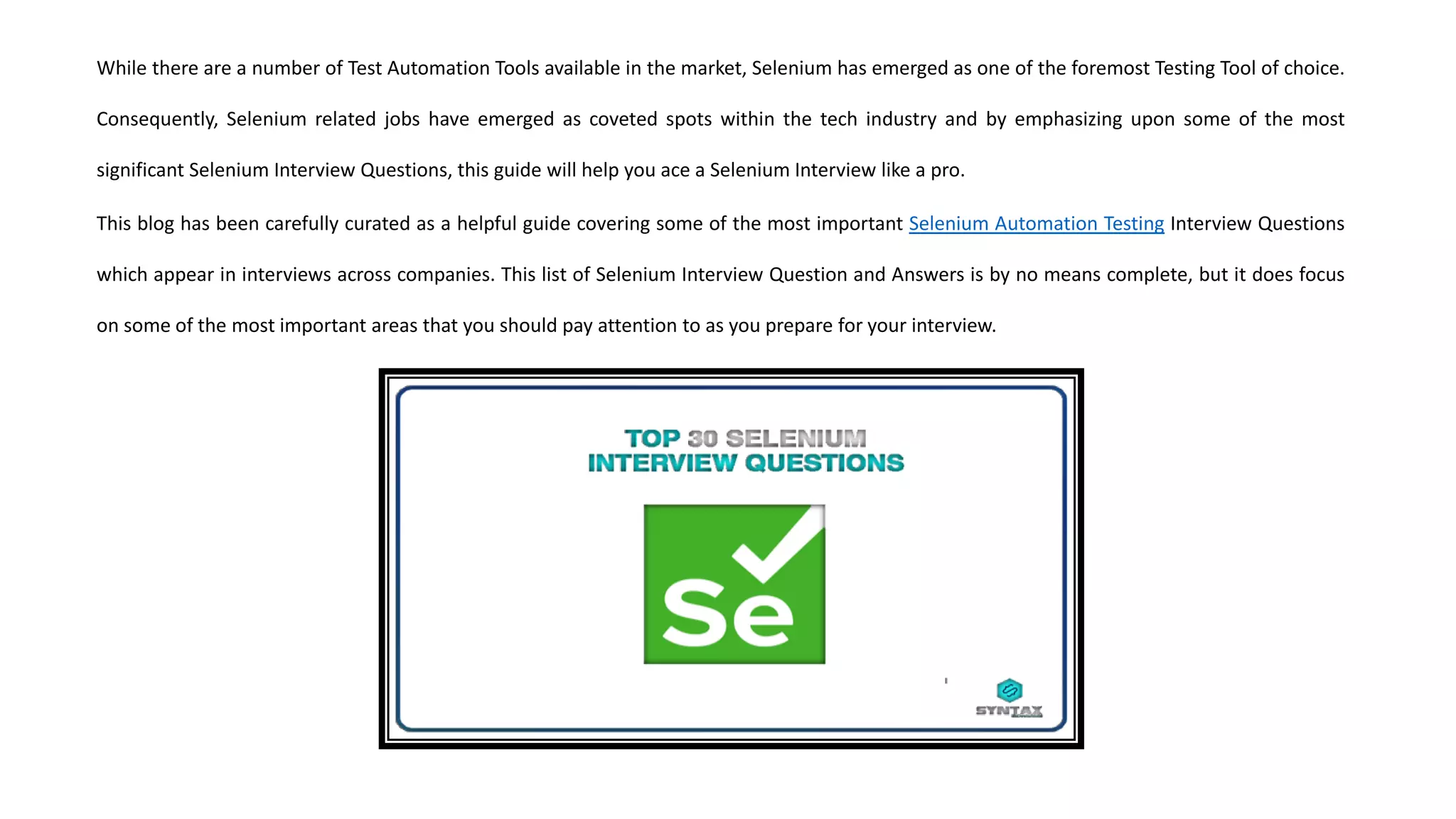 While there are a number of Test Automation Tools available in the market, Selenium has emerged as one of the foremost Testing Tool of choice. Consequently, Selenium related jobs have emerged as coveted spots within the tech industry and by emphasizing upon some of the most significant Selenium Interview Questions, this guide will help you ace a Selenium Interview like a pro.

This blog has been carefully curated as a helpful guide covering some of the most important Selenium Automation Testing Interview Questions which appear in interviews across companies. This list of Selenium Interview Question and Answers is by no means complete, but it does focus on some of the most important areas that you should pay attention to as you prepare for your interview.

TOP 30 SELENIUM
INTERVIEW QUESTIONS

Se

SYNTAX